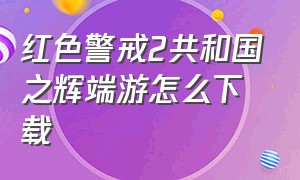 红色警戒2共和国之辉端游怎么下载